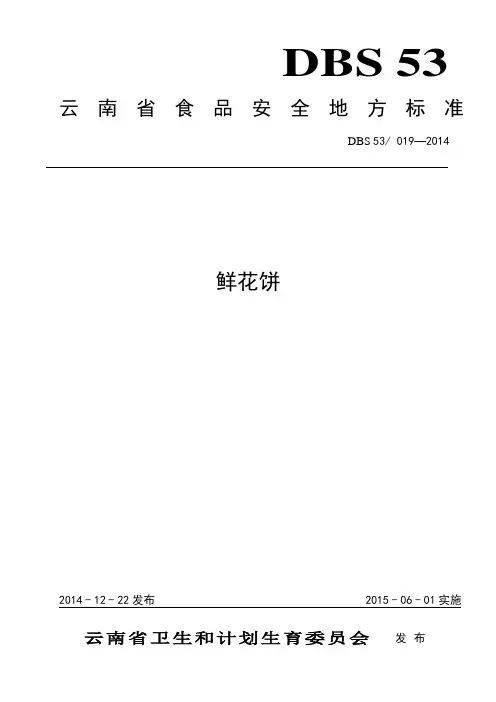 DBS 53

云南省食品安全地方标准

DBS 53/ 019—2014

鲜花饼

2014 - 12 - 22 发布

2015 - 06 - 01 实施

云南省卫生和计划生育委员会 发布